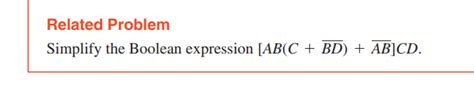 Related Problem

Simplify the Boolean expression $[AB(C + \overline{BD}) + \overline{AB}]CD$.